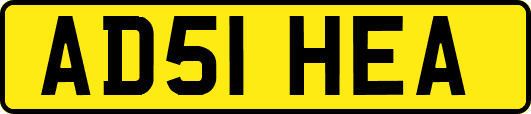 AD51 HEA